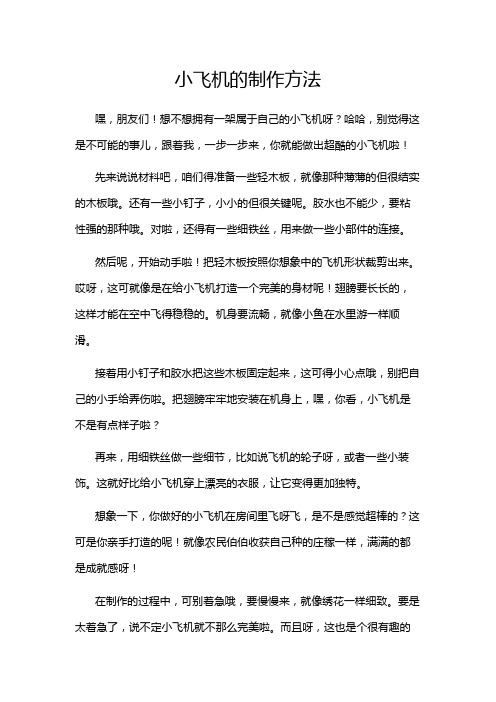 小飞机的制作方法

嘿，朋友们！想不想拥有一架属于自己的小飞机呀？哈哈，别觉得这是不可能的事儿，跟着我，一步一步来，你就能做出超酷的小飞机啦！

先来说说材料吧，咱们得准备一些轻木板，就像那种薄薄的但很结实的木板哦。还有一些小钉子，小小的但很关键呢。胶水也不能少，要粘性强的那种哦。对啦，还得有一些细铁丝，用来做一些小部件的连接。

然后呢，开始动手啦！把轻木板按照你想象中的飞机形状裁剪出来。哎呀，这可就像是在给小飞机打造一个完美的身材呢！翅膀要长长的，这样才能在空中飞得稳稳的。机身要流畅，就像小鱼在水里游一样顺滑。

接着用小钉子和胶水把这些木板固定起来，这可得小心点哦，别把自己的小手给弄伤啦。把翅膀牢牢地安装在机身上，嘿，你看，小飞机是不是有点样子啦？

再来，用细铁丝做一些细节，比如说飞机的轮子呀，或者一些小装饰。这就好比给小飞机穿上漂亮的衣服，让它变得更加独特。

想象一下，你做好的小飞机在房间里飞呀飞，是不是感觉超棒的？这可是你亲手打造的呢！就像农民伯伯收获自己种的庄稼一样，满满的都是成就感呀！

在制作的过程中，可别着急哦，要慢慢来，就像绣花一样细致。要是太着急了，说不定小飞机就不那么完美啦。而且呀，这也是个很有趣的